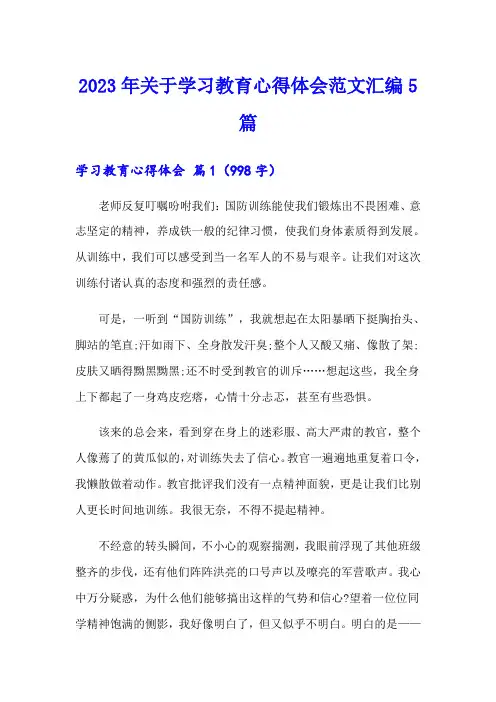 2023年关于学习教育心得体会范文汇编5篇

学习教育心得体会 篇1（998字）

老师反复叮嘱吩咐我们：国防训练能使我们锻炼出不畏困难、意志坚定的精神，养成铁一般的纪律习惯，使我们身体素质得到发展。从训练中，我们可以感受到当一名军人的不易与艰辛。让我们对这次训练付诸认真的态度和强烈的责任感。

可是，一听到“国防训练”，我就想起在太阳暴晒下挺胸抬头、脚站的笔直;汗如雨下、全身散发汗臭;整个人又酸又痛、像散了架;皮肤又晒得黝黑黝黑;还不时受到教官的训斥……想起这些，我全身上下都起了一身鸡皮疙瘩，心情十分忐忑，甚至有些恐惧。

该来的总会来，看到穿在身上的迷彩服、高大严肃的教官，整个人像蔫了的黄瓜似的，对训练失去了信心。教官一遍遍地重复着口令，我懒散做着动作。教官批评我们没有一点精神面貌，更是让我们比别人更长时间地训练。我很无奈，不得不提起精神。

不经意的转头瞬间，不小心的观察揣测，我眼前浮现了其他班级整齐的步伐，还有他们阵阵洪亮的口号声以及嘹亮的军营歌声。我心中万分疑惑，为什么他们能够搞出这样的气势和信心?望着一位位同学精神饱满的侧影，我好像明白了，但又似乎不明白。明白的是——